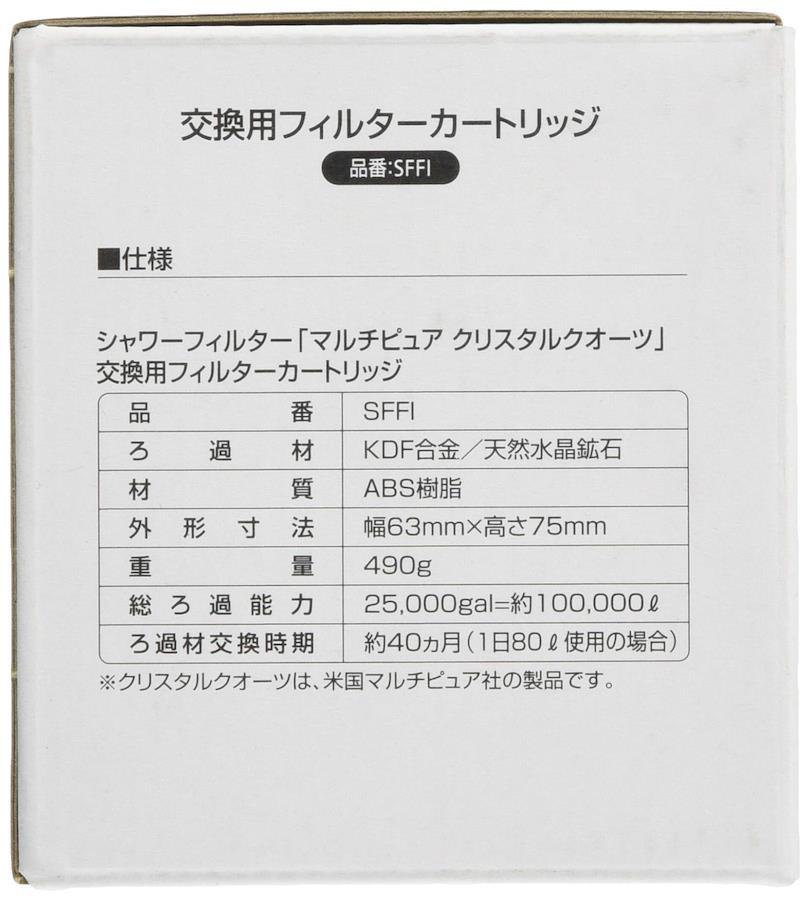 交換用フィルターカートリッジ

品番:SFFI

■仕様

シャワーフィルター「マルチピュア クリスタルクオーツ」
交換用フィルターカートリッジ

| 品番 | SFFI |
|---|---|
| ろ過材 | KDF合金/天然水晶鉱石 |
| 材質 | ABS樹脂 |
| 外形寸法 | 幅63mm×高さ75mm |
| 重量 | 490g |
| 総ろ過能力 | 25,000gal=約100,000ℓ |
| ろ過材交換時期 | 約40ヵ月(1日80ℓ使用の場合) |

※クリスタルクオーツは、米国マルチピュア社の製品です。